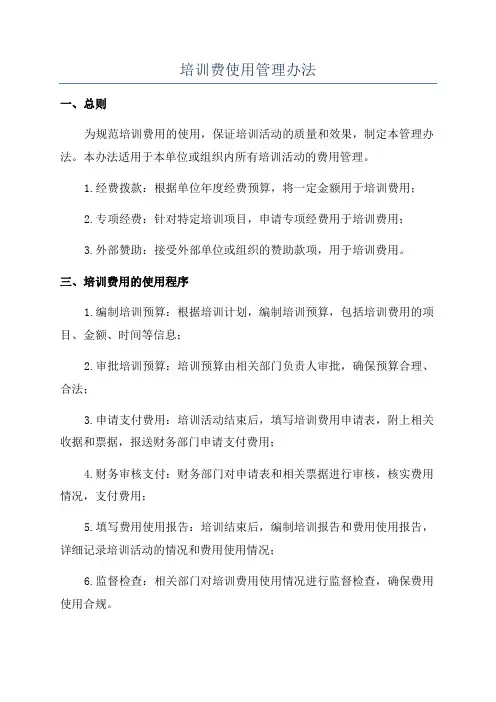 培训费使用管理办法

一、总则

为规范培训费用的使用，保证培训活动的质量和效果，制定本管理办法。本办法适用于本单位或组织内所有培训活动的费用管理。

1.经费拨款：根据单位年度经费预算，将一定金额用于培训费用；

2.专项经费：针对特定培训项目，申请专项经费用于培训费用；

3.外部赞助：接受外部单位或组织的赞助款项，用于培训费用。

三、培训费用的使用程序

1.编制培训预算：根据培训计划，编制培训预算，包括培训费用的项目、金额、时间等信息；

2.审批培训预算：培训预算由相关部门负责人审批，确保预算合理、合法；

3.申请支付费用：培训活动结束后，填写培训费用申请表，附上相关收据和票据，报送财务部门申请支付费用；

4.财务审核支付：财务部门对申请表和相关票据进行审核，核实费用情况，支付费用；

5.填写费用使用报告：培训结束后，编制培训报告和费用使用报告，详细记录培训活动的情况和费用使用情况；

6.监督检查：相关部门对培训费用使用情况进行监督检查，确保费用使用合规。